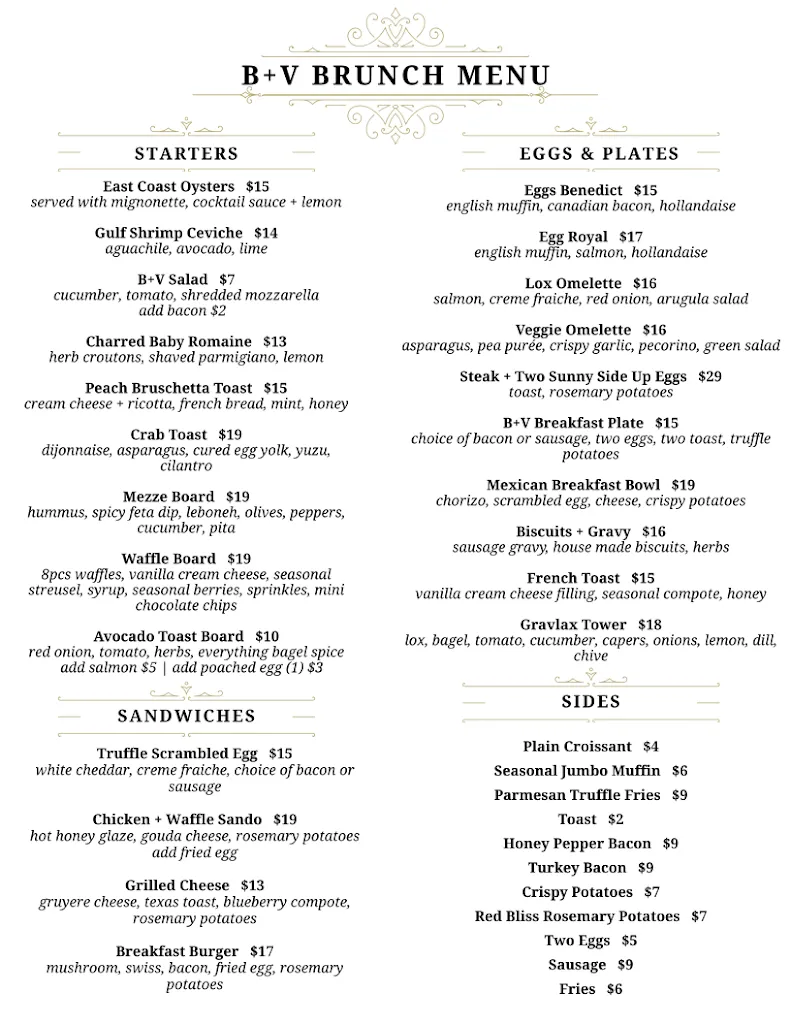 B+V BRUNCH MENU

STARTERS

East Coast Oysters $15
served with mignonette, cocktail sauce + lemon

Gulf Shrimp Ceviche $14
aguachile, avocado, lime

B+V Salad $7
cucumber, tomato, shredded mozzarella
add bacon $2

Charred Baby Romaine $13
herb croutons, shaved parmigiano, lemon

Peach Bruschetta Toast $15
cream cheese + ricotta, french bread, mint, honey

Crab Toast $19
dijonnaise, asparagus, cured egg yolk, yuzu, cilantro

Mezze Board $19
hummus, spicy feta dip, leboneh, olives, peppers, cucumber, pita

Waffle Board $19
8pcs waffles, vanilla cream cheese, seasonal streusel, syrup, seasonal berries, sprinkles, mini chocolate chips

Avocado Toast Board $10
red onion, tomato, herbs, everything bagel spice
add salmon $5 | add poached egg (1) $3

SANDWICHES

Truffle Scrambled Egg $15
white cheddar, creme fraiche, choice of bacon or sausage

Chicken + Waffle Sando $19
hot honey glaze, gouda cheese, rosemary potatoes
add fried egg

Grilled Cheese $13
gruyere cheese, texas toast, blueberry compote, rosemary potatoes

Breakfast Burger $17
mushroom, swiss, bacon, fried egg, rosemary potatoes

EGGS & PLATES

Eggs Benedict $15
english muffin, canadian bacon, hollandaise

Egg Royal $17
english muffin, salmon, hollandaise

Lox Omelette $16
salmon, creme fraiche, red onion, arugula salad

Veggie Omelette $16
asparagus, pea purée, crispy garlic, pecorino, green salad

Steak + Two Sunny Side Up Eggs $29
toast, rosemary potatoes

B+V Breakfast Plate $15
choice of bacon or sausage, two eggs, two toast, truffle potatoes

Mexican Breakfast Bowl $19
chorizo, scrambled egg, cheese, crispy potatoes

Biscuits + Gravy $16
sausage gravy, house made biscuits, herbs

French Toast $15
vanilla cream cheese filling, seasonal compote, honey

Gravlax Tower $18
lox, bagel, tomato, cucumber, capers, onions, lemon, dill, chive

SIDES

Plain Croissant $4
Seasonal Jumbo Muffin $6
Parmesan Truffle Fries $9
Toast $2
Honey Pepper Bacon $9
Turkey Bacon $9
Crispy Potatoes $7
Red Bliss Rosemary Potatoes $7
Two Eggs $5
Sausage $9
Fries $6